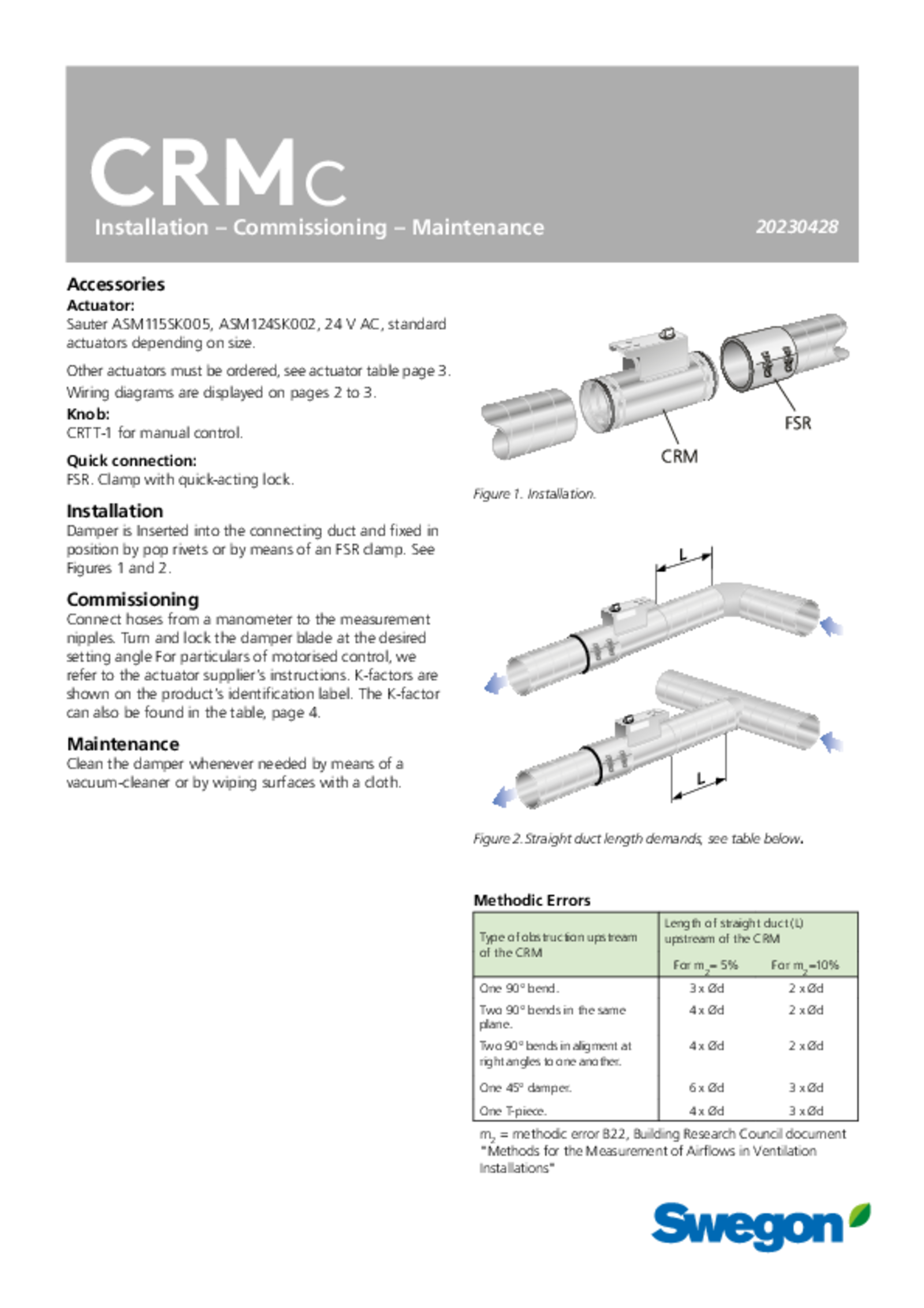 CRMc
Installation – Commissioning – Maintenance
20230428

Accessories
Actuator:
Sauter ASM115SK005, ASM124SK002, 24 V AC, standard actuators depending on size.

Other actuators must be ordered, see actuator table page 3.
Wiring diagrams are displayed on pages 2 to 3.

Knob:
CRTT-1 for manual control.

Quick connection:
FSR. Clamp with quick-acting lock.

Installation
Damper is Inserted into the connecting duct and fixed in position by pop rivets or by means of an FSR clamp. See Figures 1 and 2.

Commissioning
Connect hoses from a manometer to the measurement nipples. Turn and lock the damper blade at the desired setting angle For particulars of motorised control, we refer to the actuator supplier's instructions. K-factors are shown on the product's identification label. The K-factor can also be found in the table, page 4.

Maintenance
Clean the damper whenever needed by means of a vacuum-cleaner or by wiping surfaces with a cloth.

FSR
CRM

Figure 1. Installation.

L
L

Figure 2. Straight duct length demands, see table below.

Methodic Errors

| Type of obstruction upstream of the CRM | Length of straight duct (L) upstream of the CRM For $m_2$= 5% | For $m_2$=10% |
|---|---|---|
| One 90° bend. | 3 x Ød | 2 x Ød |
| Two 90° bends in the same plane. | 4 x Ød | 2 x Ød |
| Two 90° bends in aligment at right angles to one another. | 4 x Ød | 2 x Ød |
| One 45° damper. | 6 x Ød | 3 x Ød |
| One T-piece. | 4 x Ød | 3 x Ød |

$m_2$ = methodic error B22, Building Research Council document "Methods for the Measurement of Airflows in Ventilation Installations"

Swegon